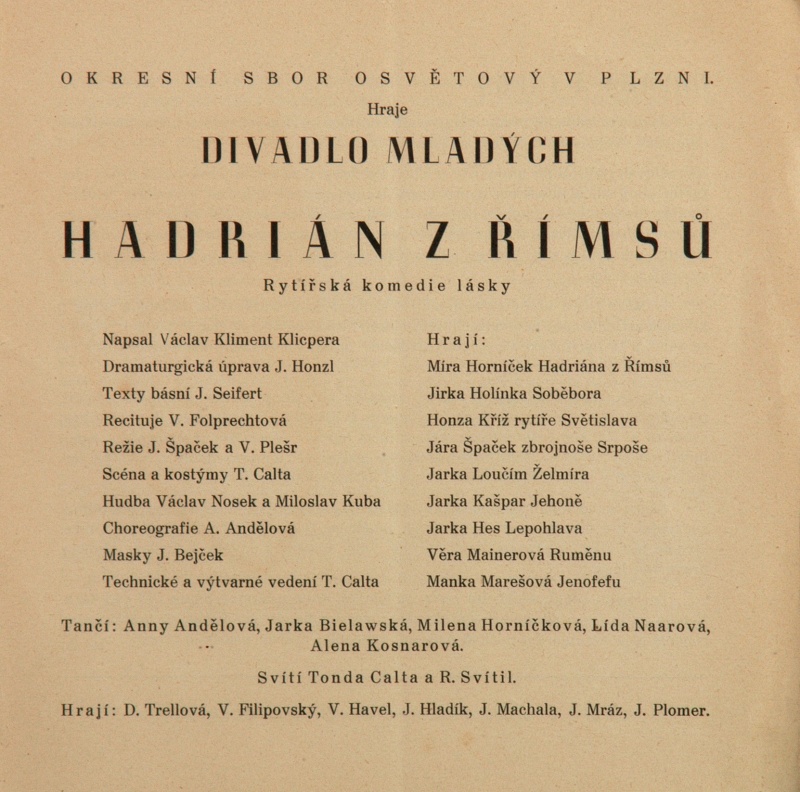 OKRESNÍ SBOR OSVĚTOVÝ V PLZNI.

Hraje

DIVADLO MLADÝCH

HADRIÁN Z ŘÍMSŮ

Rytířská komedie lásky

Napsal Václav Kliment Klicpera
Dramaturgická úprava J. Honzl
Texty básní J. Seifert
Recituje V. Folprechtová
Režie J. Špaček a V. Plešr
Scéna a kostýmy T. Calta
Hudba Václav Nosek a Miloslav Kuba
Choreografie A. Andělová
Masky J. Bejček
Technické a výtvarné vedení T. Calta

Hrají:
Míra Horníček Hadriána z Římsů
Jirka Holínka Soběbora
Honza Kříž rytíře Světislava
Jára Špaček zbrojnoše Srpoše
Jarka Loučím Želmíra
Jarka Kašpar Jehoně
Jarka Hes Lepohlava
Věra Mainerová Ruměnu
Manka Marešová Jenofefu

Tančí: Anny Andělová, Jarka Bielawská, Milena Horníčková, Lída Naarová, Alena Kosnarová.

Svítí Tonda Calta a R. Svítil.

Hrají: D. Trellová, V. Filipovský, V. Havel, J. Hladík, J. Machala, J. Mráz, J. Plomer.